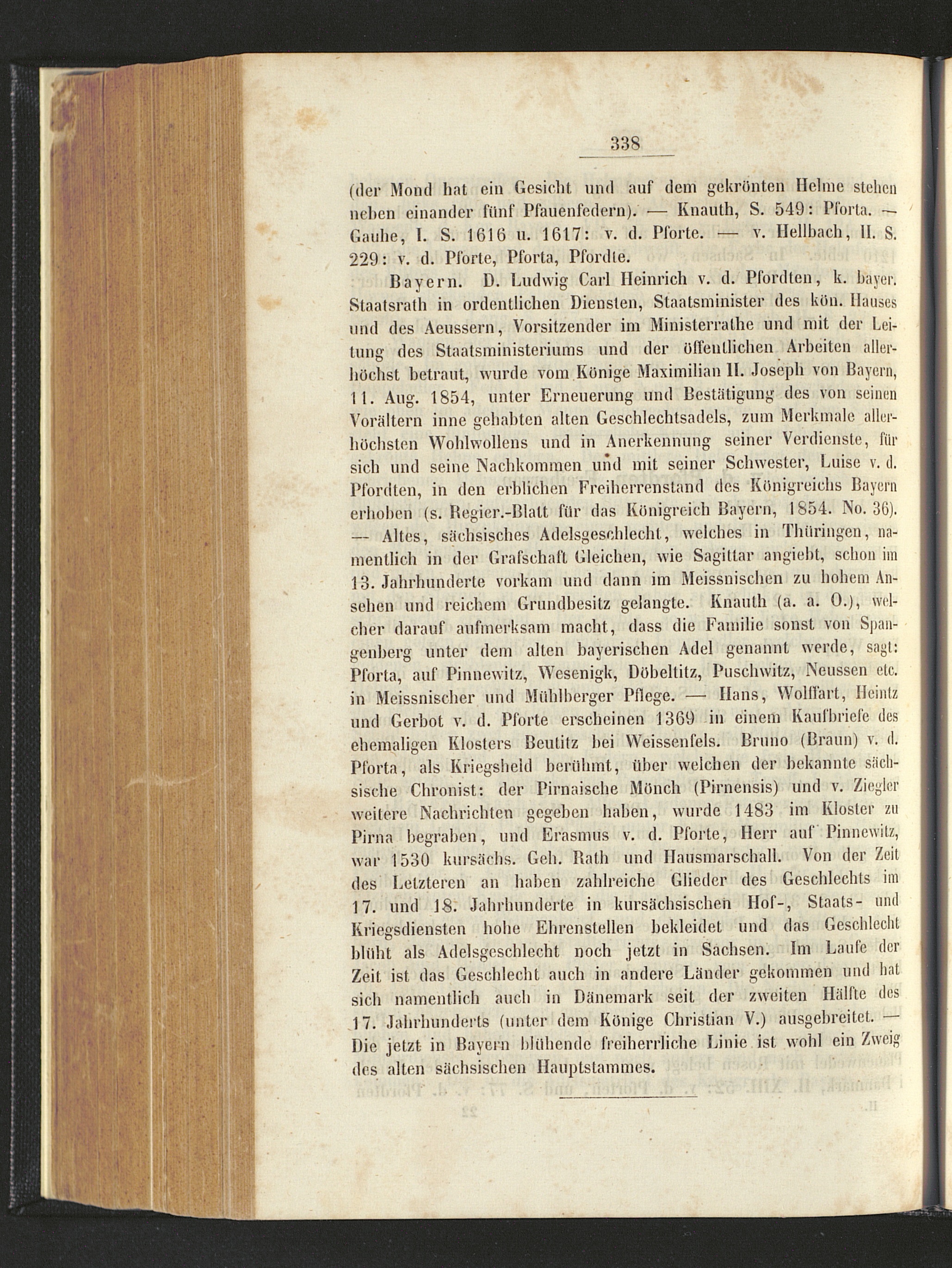 338

(der Mond hat ein Gesicht und auf dem gekrönten Helme stehen neben einander fünf Pfauenfedern). — Knauth, S. 549: Pforta. — Gauhe, I. S. 1616 u. 1617: v. d. Pforte. — v. Hellbach, II. S. 229: v. d. Pforte, Pforta, Pfordte.

Bayern. D. Ludwig Carl Heinrich v. d. Pfordten, k. bayer. Staatsrath in ordentlichen Diensten, Staatsminister des kön. Hauses und des Aeussern, Vorsitzender im Ministerrathe und mit der Leitung des Staatsministeriums und der öffentlichen Arbeiten allerhöchst betraut, wurde vom Könige Maximilian II. Joseph von Bayern, 11. Aug. 1854, unter Erneuerung und Bestätigung des von seinen Vorältern inne gehabten alten Geschlechtsadels, zum Merkmale allerhöchsten Wohlwollens und in Anerkennung seiner Verdienste, für sich und seine Nachkommen und mit seiner Schwester, Luise v. d. Pfordten, in den erblichen Freiherrenstand des Königreichs Bayern erhoben (s. Regier.-Blatt für das Königreich Bayern, 1854. No. 36). — Altes, sächsisches Adelsgeschlecht, welches in Thüringen, namentlich in der Grafschaft Gleichen, wie Sagittar angiebt, schon im 13. Jahrhunderte vorkam und dann im Meissnischen zu hohem Ansehen und reichem Grundbesitz gelangte. Knauth (a. a. O.), welcher darauf aufmerksam macht, dass die Familie sonst von Spangenberg unter dem alten bayerischen Adel genannt werde, sagt: Pforta, auf Pinnewitz, Wesenigk, Döbeltitz, Puschwitz, Neussen etc. in Meissnischer und Mühlberger Pflege. — Hans, Wolffart, Heintz und Gerbot v. d. Pforte erscheinen 1369 in einem Kaufbriefe des ehemaligen Klosters Beutitz bei Weissenfels. Bruno (Braun) v. d. Pforta, als Kriegsheld berühmt, über welchen der bekannte sächsische Chronist: der Pirnaische Mönch (Pirnensis) und v. Ziegler weitere Nachrichten gegeben haben, wurde 1483 im Kloster zu Pirna begraben, und Erasmus v. d. Pforte, Herr auf Pinnewitz, war 1530 kursächs. Geh. Rath und Hausmarschall. Von der Zeit des Letzteren an haben zahlreiche Glieder des Geschlechts im 17. und 18. Jahrhunderte in kursächsischen Hof-, Staats- und Kriegsdiensten hohe Ehrenstellen bekleidet und das Geschlecht blüht als Adelsgeschlecht noch jetzt in Sachsen. Im Laufe der Zeit ist das Geschlecht auch in andere Länder gekommen und hat sich namentlich auch in Dänemark seit der zweiten Hälfte des 17. Jahrhunderts (unter dem Könige Christian V.) ausgebreitet. — Die jetzt in Bayern blühende freiherrliche Linie ist wohl ein Zweig des alten sächsischen Hauptstammes.